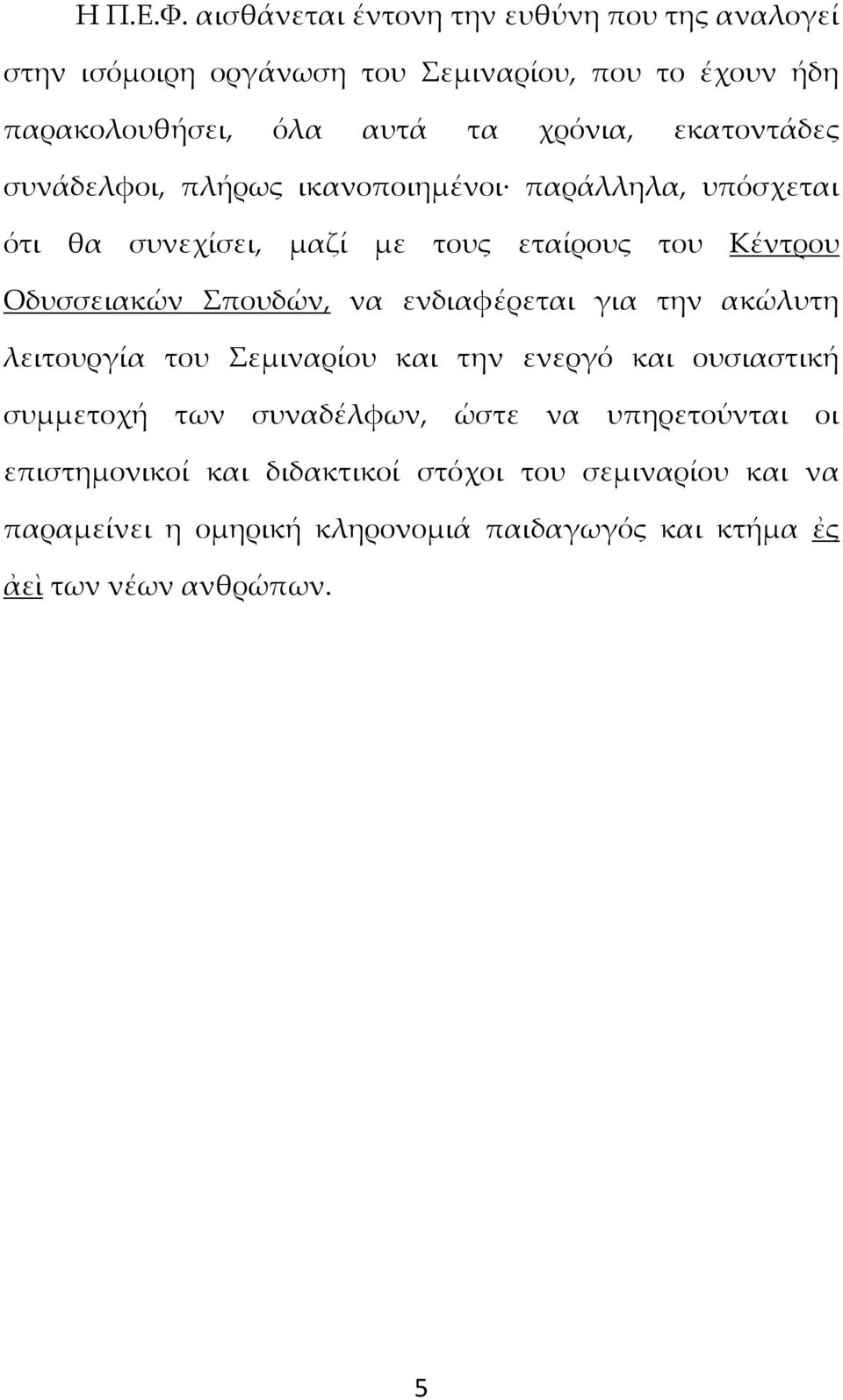 Η Π.Ε.Φ. αισθάνεται έντονη την ευθύνη που της αναλογεί στην ισόμοιρη οργάνωση του Σεμιναρίου, που το έχουν ήδη παρακολουθήσει, όλα αυτά τα χρόνια, εκατοντάδες συνάδελφοι, πλήρως ικανοποιημένοι· παράλληλα, υπόσχεται ότι θα συνεχίσει, μαζί με τους εταίρους του Κέντρου Οδυσσειακών Σπουδών, να ενδιαφέρεται για την ακώλυτη λειτουργία του Σεμιναρίου και την ενεργό και ουσιαστική συμμετοχή των συναδέλφων, ώστε να υπηρετούνται οι επιστημονικοί και διδακτικοί στόχοι του σεμιναρίου και να παραμείνει η ομηρική κληρονομιά παιδαγωγός και κτήμα ἐς ἀεὶ των νέων ανθρώπων.

5